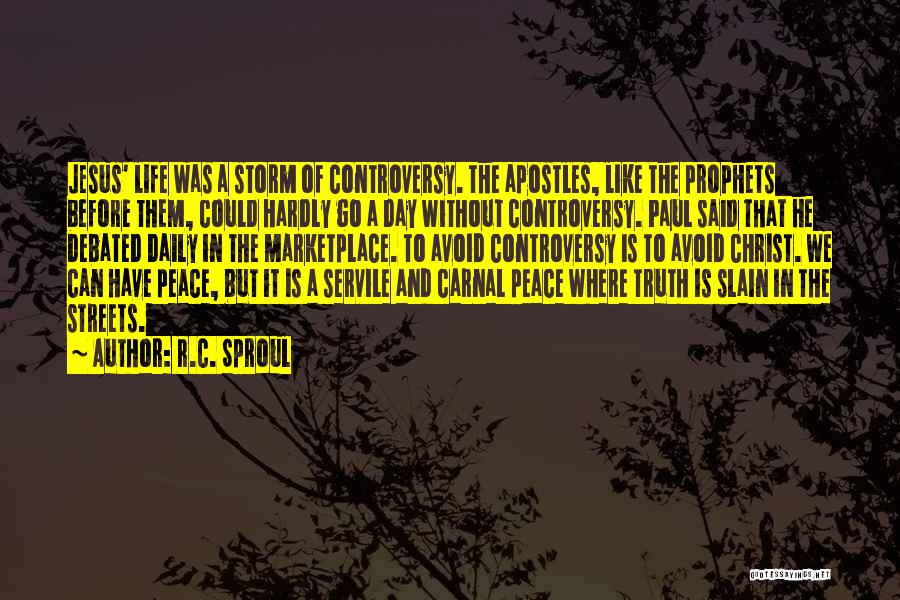 JESUS' LIFE WAS A STORM OF CONTROVERSY. THE APOSTLES, LIKE THE PROPHETS BEFORE THEM, COULD HARDLY GO A DAY WITHOUT CONTROVERSY. PAUL SAID THAT HE DEBATED DAILY IN THE MARKETPLACE. TO AVOID CONTROVERSY IS TO AVOID CHRIST. WE CAN HAVE PEACE, BUT IT IS A SERVILE AND CARNAL PEACE WHERE TRUTH IS SLAIN IN THE STREETS.

~ AUTHOR: R.C. SPROUL

QUOTESSAYINGS.NET